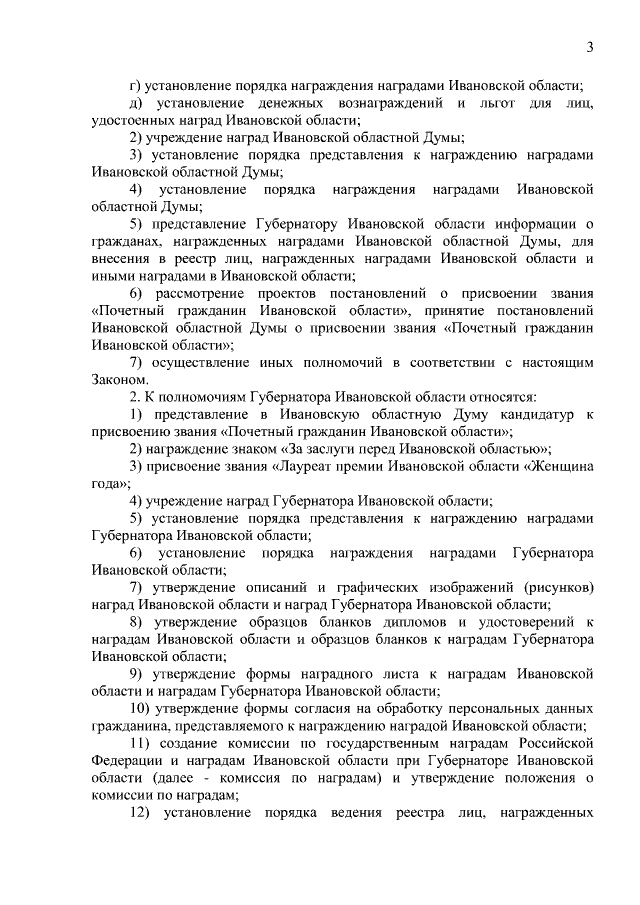 3

г) установление порядка награждения наградами Ивановской области;

д) установление денежных вознаграждений и льгот для лиц, удостоенных наград Ивановской области;

2) учреждение наград Ивановской областной Думы;

3) установление порядка представления к награждению наградами Ивановской областной Думы;

4) установление порядка награждения наградами Ивановской областной Думы;

5) представление Губернатору Ивановской области информации о гражданах, награжденных наградами Ивановской областной Думы, для внесения в реестр лиц, награжденных наградами Ивановской области и иными наградами в Ивановской области;

6) рассмотрение проектов постановлений о присвоении звания «Почетный гражданин Ивановской области», принятие постановлений Ивановской областной Думы о присвоении звания «Почетный гражданин Ивановской области»;

7) осуществление иных полномочий в соответствии с настоящим Законом.

2. К полномочиям Губернатора Ивановской области относятся:

1) представление в Ивановскую областную Думу кандидатур к присвоению звания «Почетный гражданин Ивановской области»;

2) награждение знаком «За заслуги перед Ивановской областью»;

3) присвоение звания «Лауреат премии Ивановской области «Женщина года»;

4) учреждение наград Губернатора Ивановской области;

5) установление порядка представления к награждению наградами Губернатора Ивановской области;

6) установление порядка награждения наградами Губернатора Ивановской области;

7) утверждение описаний и графических изображений (рисунков) наград Ивановской области и наград Губернатора Ивановской области;

8) утверждение образцов бланков дипломов и удостоверений к наградам Ивановской области и образцов бланков к наградам Губернатора Ивановской области;

9) утверждение формы наградного листа к наградам Ивановской области и наградам Губернатора Ивановской области;

10) утверждение формы согласия на обработку персональных данных гражданина, представляемого к награждению наградой Ивановской области;

11) создание комиссии по государственным наградам Российской Федерации и наградам Ивановской области при Губернаторе Ивановской области (далее - комиссия по наградам) и утверждение положения о комиссии по наградам;

12) установление порядка ведения реестра лиц, награжденных